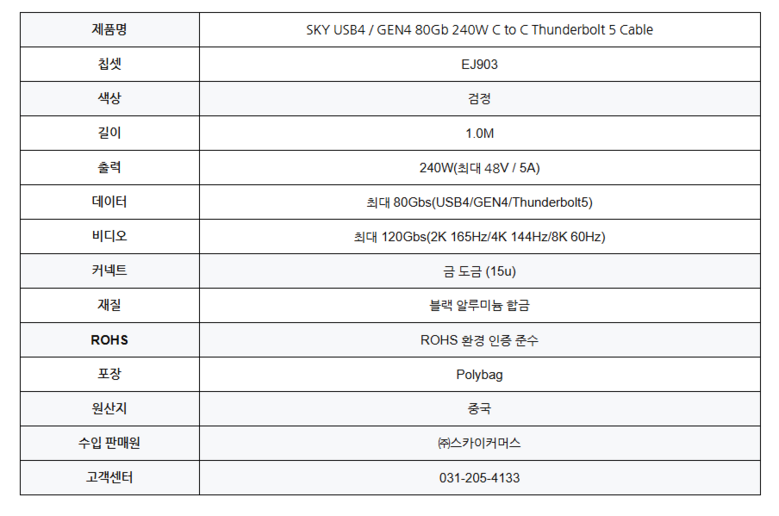 | 제품명 | SKY USB4 / GEN4 80Gb 240W C to C Thunderbolt 5 Cable |
|---|---|
| 칩셋 | EJ903 |
| 색상 | 검정 |
| 길이 | 1.0M |
| 출력 | 240W(최대 48V / 5A) |
| 데이터 | 최대 80Gbs(USB4/GEN4/Thunderbolt5) |
| 비디오 | 최대 120Gbs(2K 165Hz/4K 144Hz/8K 60Hz) |
| 커넥트 | 금 도금 (15u) |
| 재질 | 블랙 알루미늄 합금 |
| ROHS | ROHS 환경 인증 준수 |
| 포장 | Polybag |
| 원산지 | 중국 |
| 수입 판매원 | ㈜스카이커머스 |
| 고객센터 | 031-205-4133 |